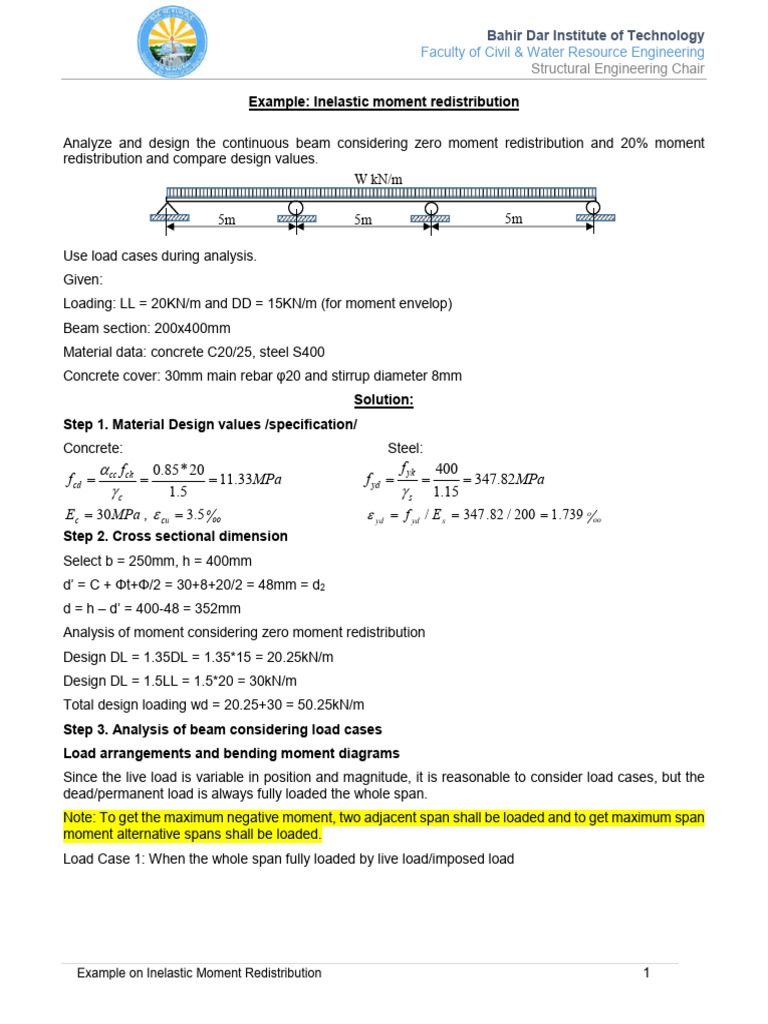 Bahir Dar Institute of Technology
Faculty of Civil & Water Resource Engineering
Structural Engineering Chair

Example: Inelastic moment redistribution

Analyze and design the continuous beam considering zero moment redistribution and 20% moment redistribution and compare design values.

W kN/m

5m 5m 5m

Use load cases during analysis.

Given:

Loading: LL = 20KN/m and DD = 15KN/m (for moment envelop)

Beam section: 200x400mm

Material data: concrete C20/25, steel S400

Concrete cover: 30mm main rebar φ20 and stirrup diameter 8mm

Solution:

Step 1. Material Design values /specification/

Concrete:

$f_{cd} = \frac{\alpha_{cc} f_{ck}}{\gamma_c} = \frac{0.85*20}{1.5} = 11.33MPa$

$E_c = 30MPa$ , $\varepsilon_{cu} = 3.5‰$

Steel:

$f_{yd} = \frac{f_{yk}}{\gamma_s} = \frac{400}{1.15} = 347.82MPa$

$\varepsilon_{yd} = f_{yd} / E_s = 347.82 / 200 = 1.739‰$

Step 2. Cross sectional dimension

Select b = 250mm, h = 400mm

d' = C + Φt+Φ/2 = 30+8+20/2 = 48mm = $d_2$

d = h – d' = 400-48 = 352mm

Analysis of moment considering zero moment redistribution

Design DL = 1.35DL = 1.35*15 = 20.25kN/m

Design DL = 1.5LL = 1.5*20 = 30kN/m

Total design loading wd = 20.25+30 = 50.25kN/m

Step 3. Analysis of beam considering load cases

Load arrangements and bending moment diagrams

Since the live load is variable in position and magnitude, it is reasonable to consider load cases, but the dead/permanent load is always fully loaded the whole span.

Note: To get the maximum negative moment, two adjacent span shall be loaded and to get maximum span moment alternative spans shall be loaded.

Load Case 1: When the whole span fully loaded by live load/imposed load

Example on Inelastic Moment Redistribution 1